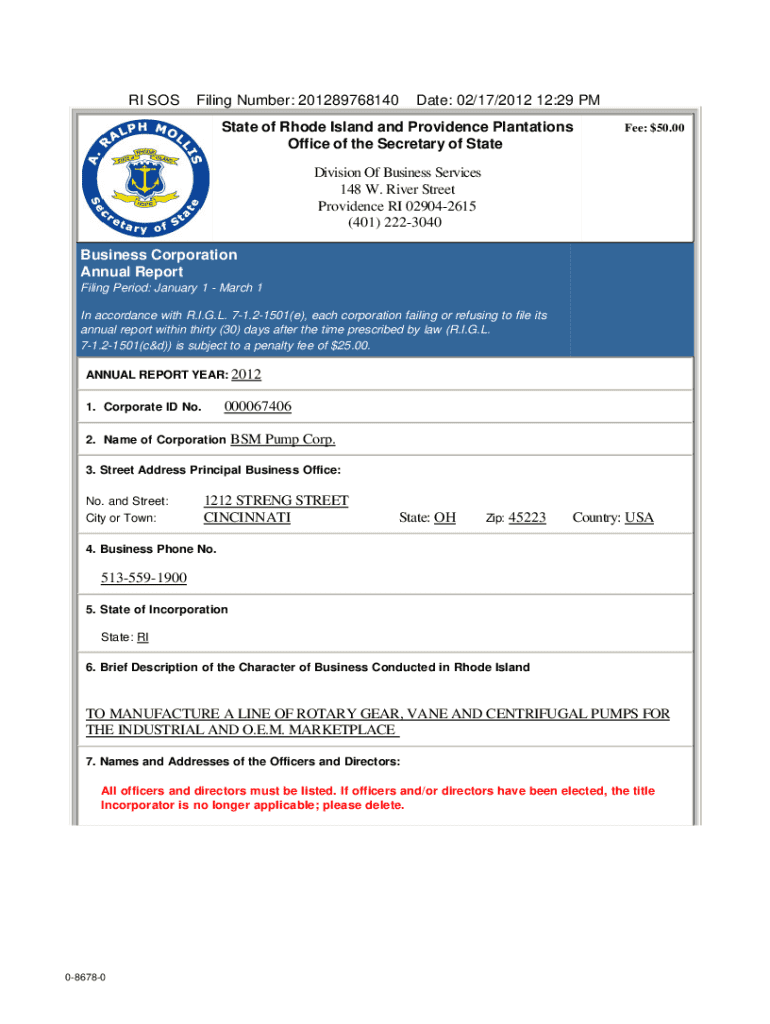 RI SOS Filing Number: 201289768140 Date: 02/17/2012 12:29 PM

A. RALPH MOLLIS Secretary of State

State of Rhode Island and Providence Plantations
Office of the Secretary of State

Fee: $50.00

Division Of Business Services
148 W. River Street
Providence RI 02904-2615
(401) 222-3040

Business Corporation
Annual Report
Filing Period: January 1 - March 1

In accordance with R.I.G.L. 7-1.2-1501(e), each corporation failing or refusing to file its annual report within thirty (30) days after the time prescribed by law (R.I.G.L. 7-1.2-1501(c&d)) is subject to a penalty fee of $25.00.

ANNUAL REPORT YEAR: 2012

1. Corporate ID No. 000067406

2. Name of Corporation BSM Pump Corp.

3. Street Address Principal Business Office:

No. and Street: 1212 STRENG STREET
City or Town: CINCINNATI State: OH Zip: 45223 Country: USA

4. Business Phone No.

513-559-1900

5. State of Incorporation

State: RI

6. Brief Description of the Character of Business Conducted in Rhode Island

TO MANUFACTURE A LINE OF ROTARY GEAR, VANE AND CENTRIFUGAL PUMPS FOR THE INDUSTRIAL AND O.E.M. MARKETPLACE

7. Names and Addresses of the Officers and Directors:

All officers and directors must be listed. If officers and/or directors have been elected, the title Incorporator is no longer applicable; please delete.

0-8678-0